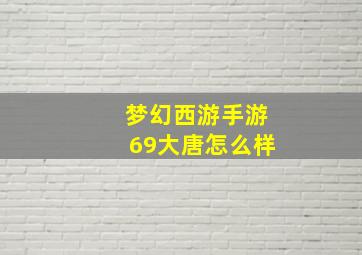 梦幻西游手游
69大唐怎么样